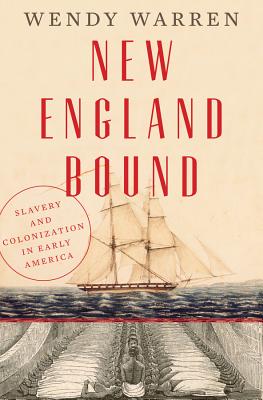 WENDY WARREN

NEW ENGLAND BOUND

SLAVERY AND COLONIZATION IN EARLY AMERICA